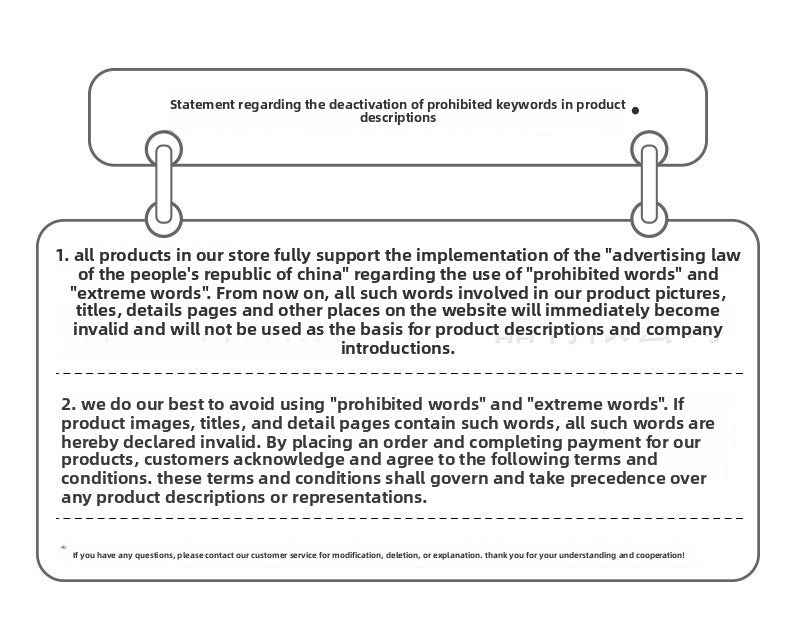 Statement regarding the deactivation of prohibited keywords in product descriptions

1. all products in our store fully support the implementation of the "advertising law of the people's republic of china" regarding the use of "prohibited words" and "extreme words". From now on, all such words involved in our product pictures, titles, details pages and other places on the website will immediately become invalid and will not be used as the basis for product descriptions and company introductions.

2. we do our best to avoid using "prohibited words" and "extreme words". If product images, titles, and detail pages contain such words, all such words are hereby declared invalid. By placing an order and completing payment for our products, customers acknowledge and agree to the following terms and conditions. these terms and conditions shall govern and take precedence over any product descriptions or representations.

If you have any questions, please contact our customer service for modification, deletion, or explanation. thank you for your understanding and cooperation!